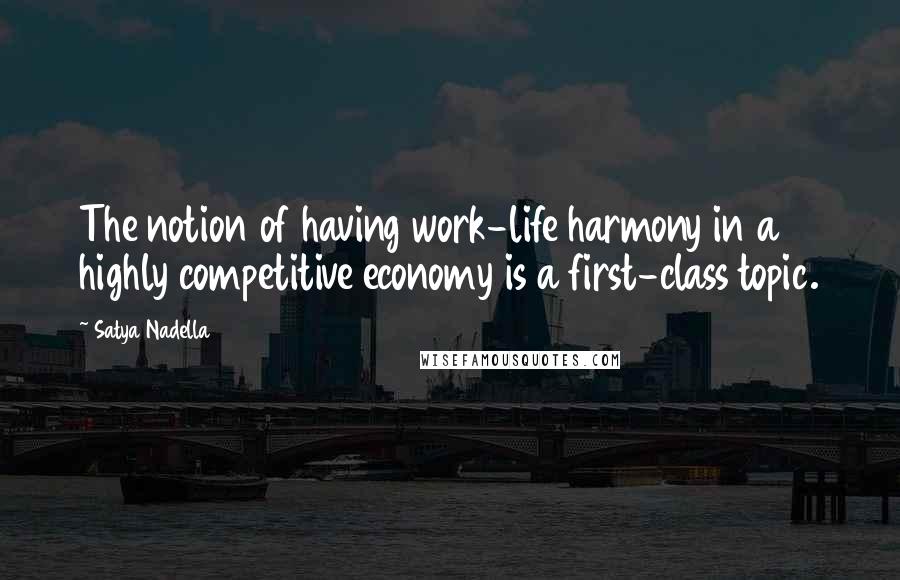 The notion of having work-life harmony in a highly competitive economy is a first-class topic.

~ Satya Nadella

WISEFAMOUSQUOTES.COM